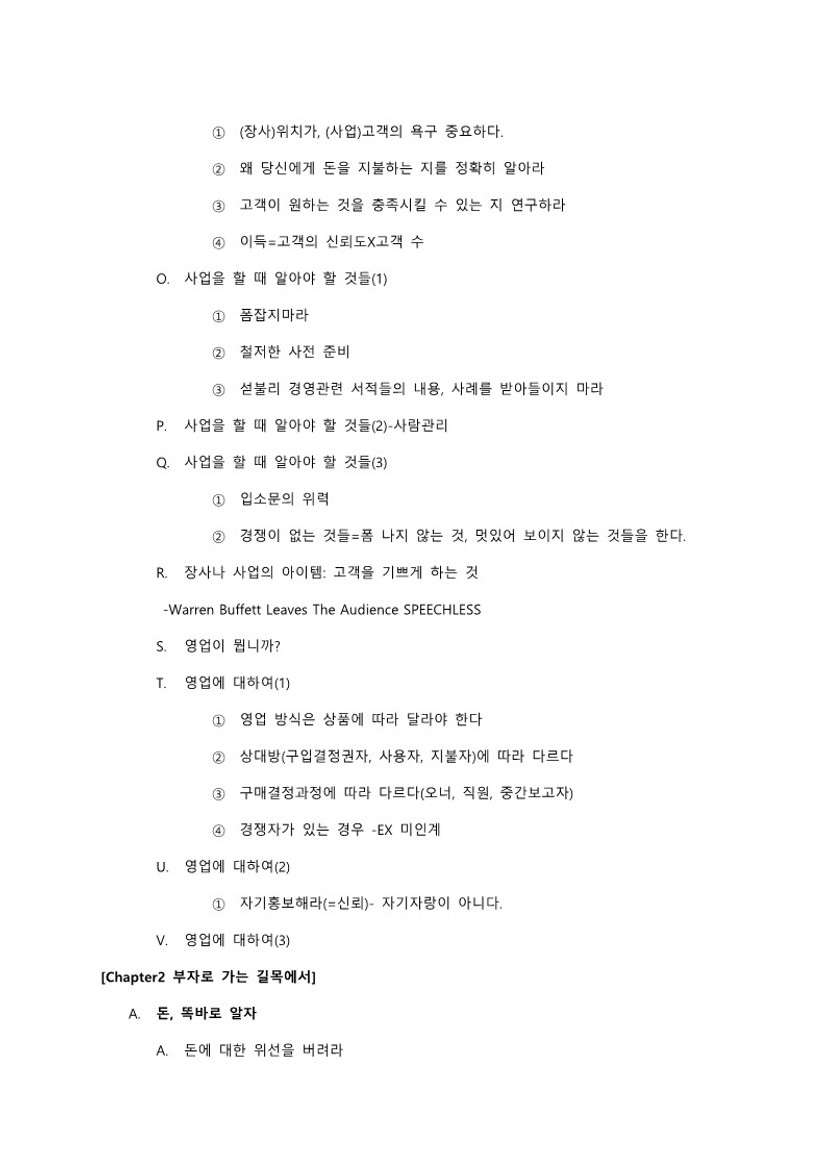 ① (장사)위치가, (사업)고객의 욕구 중요하다.

② 왜 당신에게 돈을 지불하는 지를 정확히 알아라

③ 고객이 원하는 것을 충족시킬 수 있는 지 연구하라

④ 이득=고객의 신뢰도X고객 수

O. 사업을 할 때 알아야 할 것들(1)

① 폼잡지마라

② 철저한 사전 준비

③ 섣불리 경영관련 서적들의 내용, 사례를 받아들이지 마라

P. 사업을 할 때 알아야 할 것들(2)-사람관리

Q. 사업을 할 때 알아야 할 것들(3)

① 입소문의 위력

② 경쟁이 없는 것들=폼 나지 않는 것, 멋있어 보이지 않는 것들을 한다.

R. 장사나 사업의 아이템: 고객을 기쁘게 하는 것

-Warren Buffett Leaves The Audience SPEECHLESS

S. 영업이 뭡니까?

T. 영업에 대하여(1)

① 영업 방식은 상품에 따라 달라야 한다

② 상대방(구입결정권자, 사용자, 지불자)에 따라 다르다

③ 구매결정과정에 따라 다르다(오너, 직원, 중간보고자)

④ 경쟁자가 있는 경우 -EX 미인계

U. 영업에 대하여(2)

① 자기홍보해라(=신뢰)- 자기자랑이 아니다.

V. 영업에 대하여(3)

[Chapter2 부자로 가는 길목에서]

A. 돈, 똑바로 알자

A. 돈에 대한 위선을 버려라